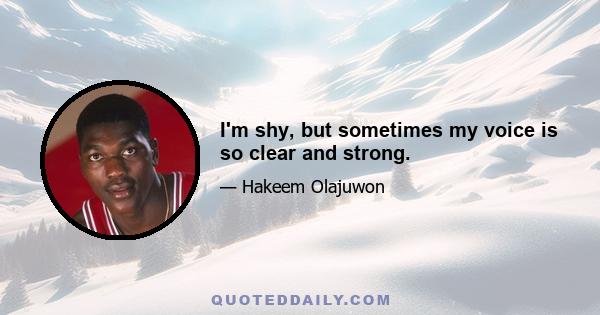 I'm shy, but sometimes my voice is so clear and strong.

— Hakeem Olajuwon

QUOTEDDAILY.COM